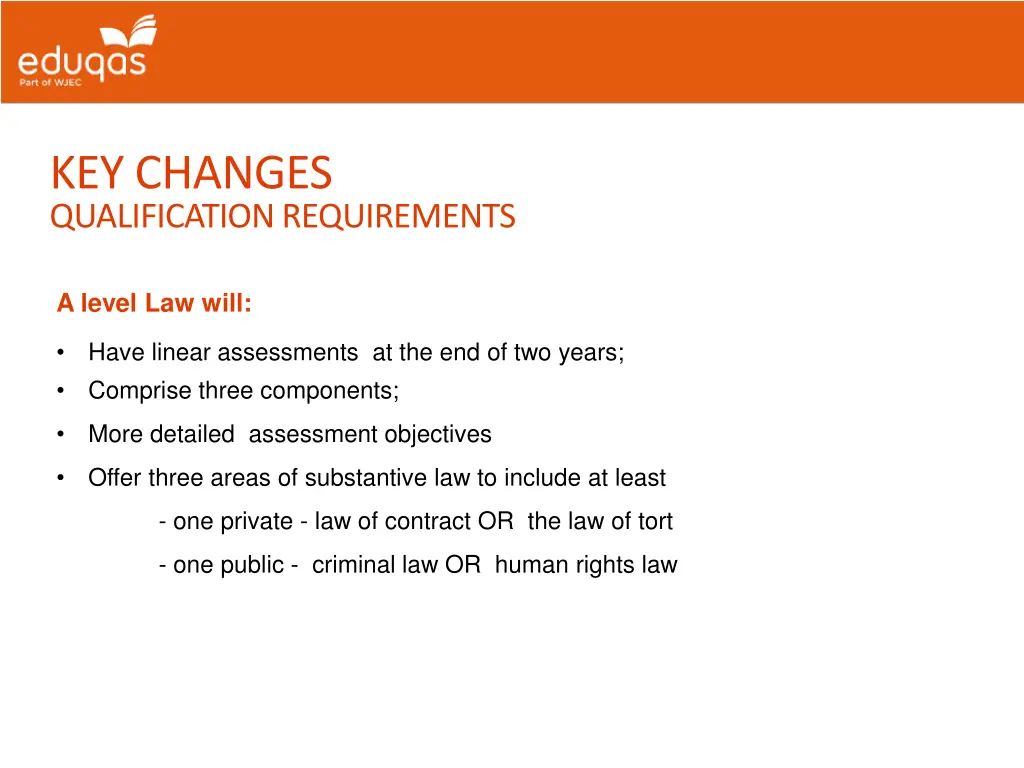 eduqas
Part of WJEC

KEY CHANGES
QUALIFICATION REQUIREMENTS

A level Law will:

• Have linear assessments at the end of two years;
• Comprise three components;
• More detailed assessment objectives
• Offer three areas of substantive law to include at least

- one private - law of contract OR the law of tort

- one public - criminal law OR human rights law